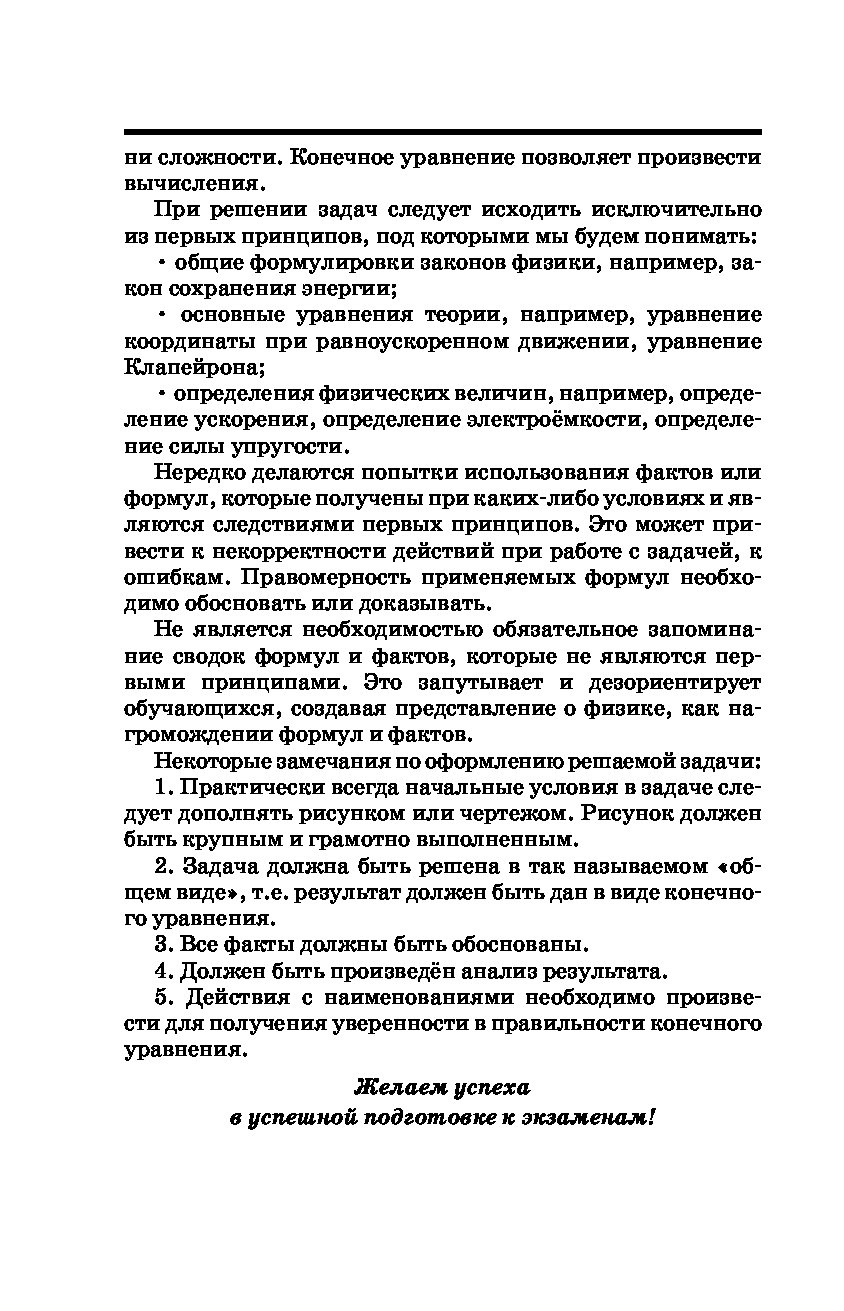 ни сложности. Конечное уравнение позволяет произвести вычисления.

При решении задач следует исходить исключительно из первых принципов, под которыми мы будем понимать:

• общие формулировки законов физики, например, закон сохранения энергии;

• основные уравнения теории, например, уравнение координаты при равноускоренном движении, уравнение Клапейрона;

• определения физических величин, например, определение ускорения, определение электроёмкости, определение силы упругости.

Нередко делаются попытки использования фактов или формул, которые получены при каких-либо условиях и являются следствиями первых принципов. Это может привести к некорректности действий при работе с задачей, к ошибкам. Правомерность применяемых формул необходимо обосновать или доказывать.

Не является необходимостью обязательное запоминание сводок формул и фактов, которые не являются первыми принципами. Это запутывает и дезориентирует обучающихся, создавая представление о физике, как нагромождении формул и фактов.

Некоторые замечания по оформлению решаемой задачи:

1. Практически всегда начальные условия в задаче следует дополнять рисунком или чертежом. Рисунок должен быть крупным и грамотно выполненным.

2. Задача должна быть решена в так называемом «общем виде», т.е. результат должен быть дан в виде конечного уравнения.

3. Все факты должны быть обоснованы.

4. Должен быть произведён анализ результата.

5. Действия с наименованиями необходимо произвести для получения уверенности в правильности конечного уравнения.

Желаем успеха
в успешной подготовке к экзаменам!